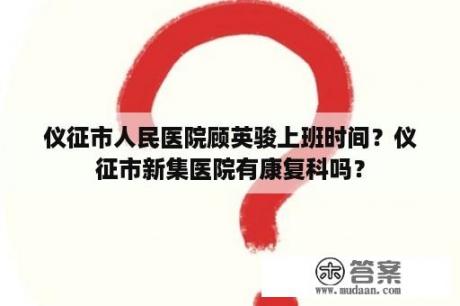 仪征市人民医院顾英骏上班时间？仪征市新集医院有康复科吗？

木 答案
www.mudaan.com